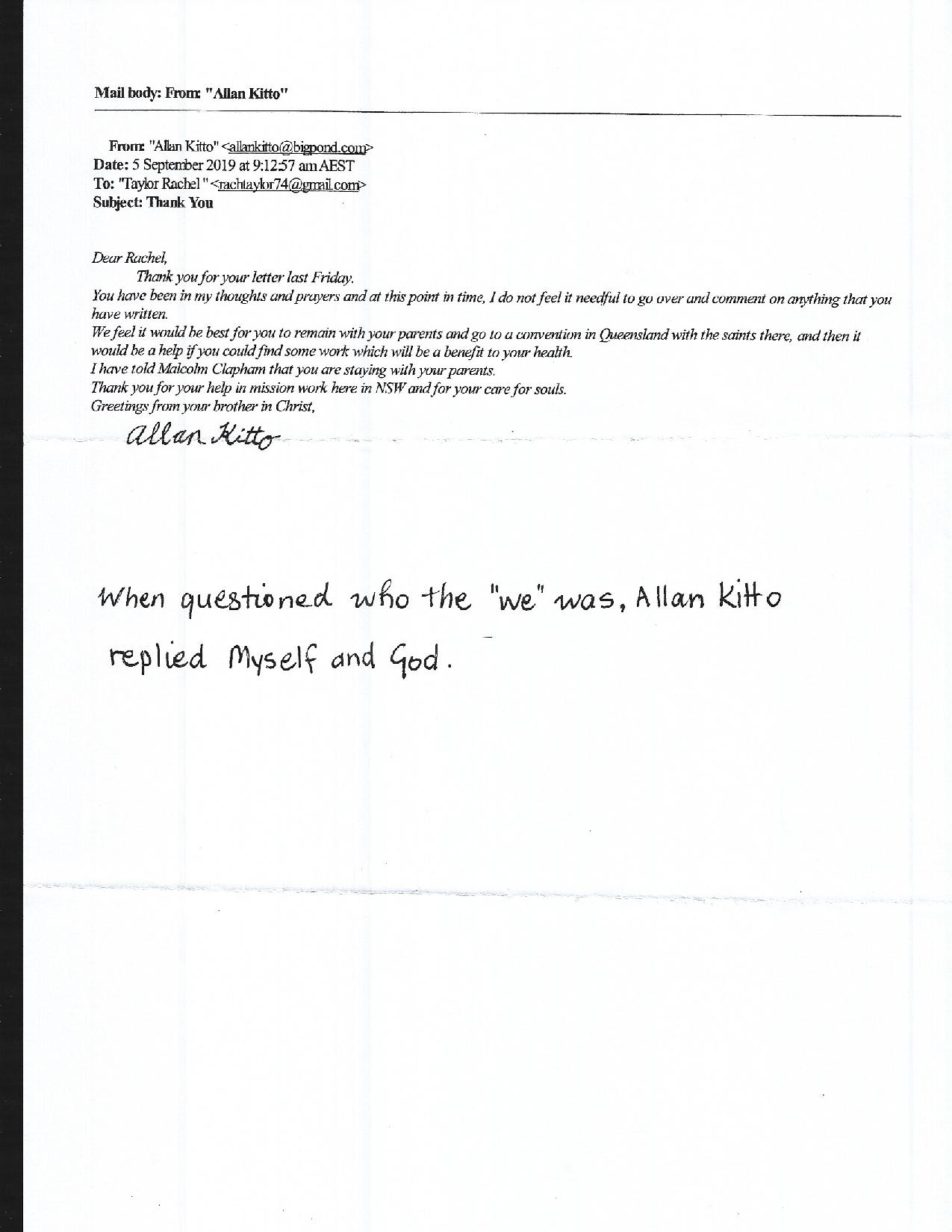 Mail body: From: "Allan Kitto"

From: "Allan Kitto" <allankitto@bigpond.com>
Date: 5 September 2019 at 9:12:57 am AEST
To: "Taylor Rachel " <rachtaylor74@gmail.com>
Subject: Thank You

Dear Rachel,
Thank you for your letter last Friday.
You have been in my thoughts and prayers and at this point in time, I do not feel it needful to go over and comment on anything that you have written.
We feel it would be best for you to remain with your parents and go to a convention in Queensland with the saints there, and then it would be a help if you could find some work which will be a benefit to your health.
I have told Malcolm Clapham that you are staying with your parents.
Thank you for your help in mission work here in NSW and for your care for souls.
Greetings from your brother in Christ,

Allan Kitto

When questioned who the "we" was, Allan Kitto replied Myself and God.